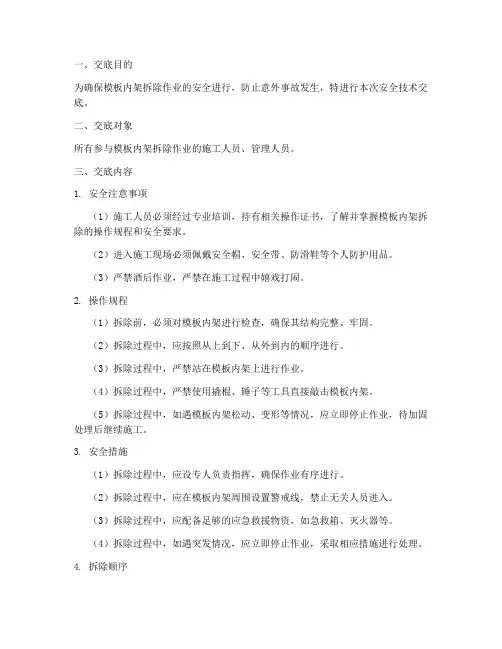 一、交底目的

为确保模板内架拆除作业的安全进行，防止意外事故发生，特进行本次安全技术交底。

二、交底对象

所有参与模板内架拆除作业的施工人员、管理人员。

三、交底内容

1. 安全注意事项

（1）施工人员必须经过专业培训，持有相关操作证书，了解并掌握模板内架拆除的操作规程和安全要求。

（2）进入施工现场必须佩戴安全帽、安全带、防滑鞋等个人防护用品。

（3）严禁酒后作业，严禁在施工过程中嬉戏打闹。

2. 操作规程

（1）拆除前，必须对模板内架进行检查，确保其结构完整、牢固。

（2）拆除过程中，应按照从上到下、从外到内的顺序进行。

（3）拆除过程中，严禁站在模板内架上进行作业。

（4）拆除过程中，严禁使用撬棍、锤子等工具直接敲击模板内架。

（5）拆除过程中，如遇模板内架松动、变形等情况，应立即停止作业，待加固处理后继续施工。

3. 安全措施

（1）拆除过程中，应设专人负责指挥，确保作业有序进行。

（2）拆除过程中，应在模板内架周围设置警戒线，禁止无关人员进入。

（3）拆除过程中，应配备足够的应急救援物资，如急救箱、灭火器等。

（4）拆除过程中，如遇突发情况，应立即停止作业，采取相应措施进行处理。

4. 拆除顺序